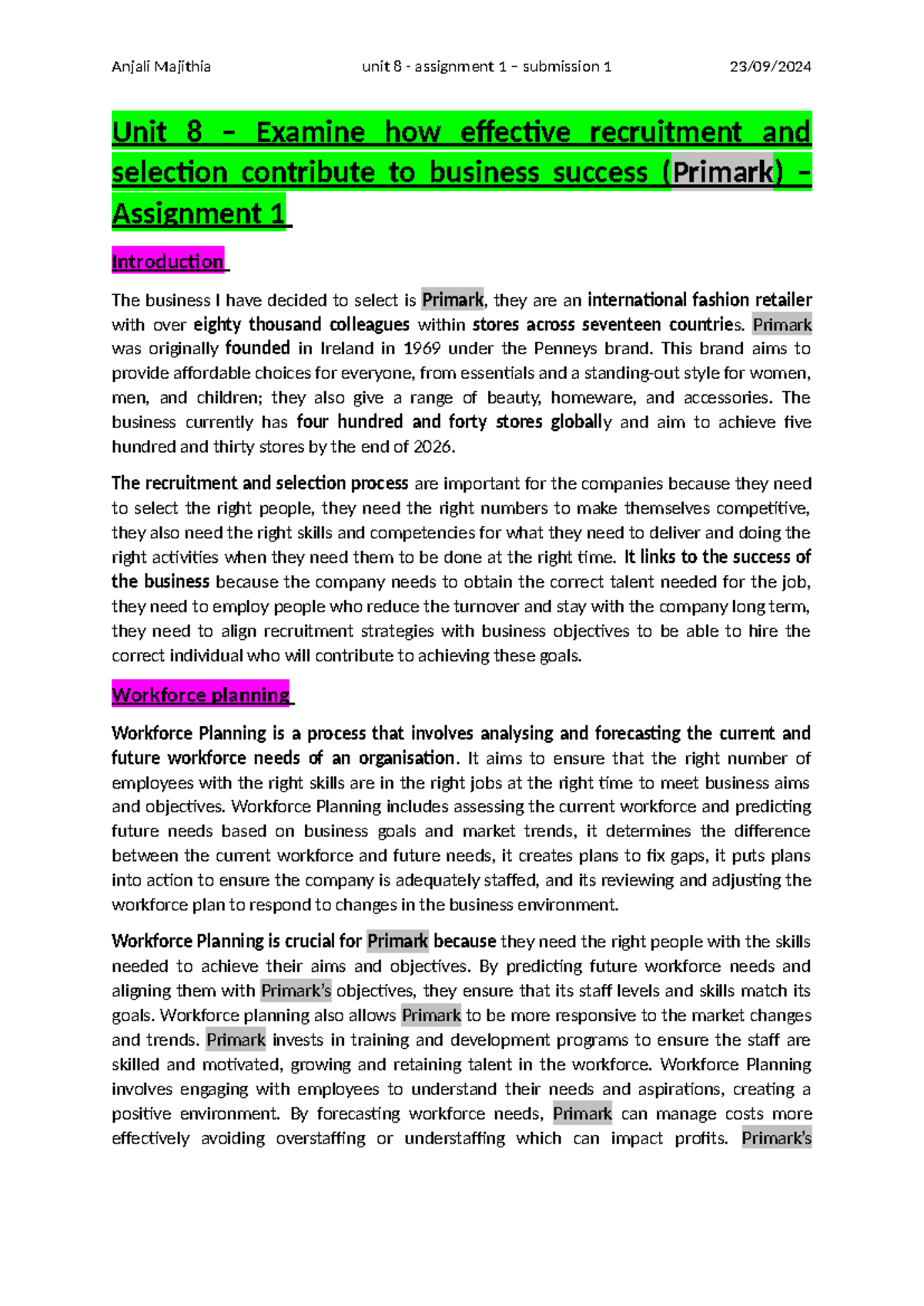 Anjali Majithia unit 8 - assignment 1 – submission 1 23/09/2024

Unit 8 – Examine how effective recruitment and selection contribute to business success (Primark) – Assignment 1

Introduction

The business I have decided to select is Primark, they are an international fashion retailer with over eighty thousand colleagues within stores across seventeen countries. Primark was originally founded in Ireland in 1969 under the Penneys brand. This brand aims to provide affordable choices for everyone, from essentials and a standing-out style for women, men, and children; they also give a range of beauty, homeware, and accessories. The business currently has four hundred and forty stores globally and aim to achieve five hundred and thirty stores by the end of 2026.

The recruitment and selection process are important for the companies because they need to select the right people, they need the right numbers to make themselves competitive, they also need the right skills and competencies for what they need to deliver and doing the right activities when they need them to be done at the right time. It links to the success of the business because the company needs to obtain the correct talent needed for the job, they need to employ people who reduce the turnover and stay with the company long term, they need to align recruitment strategies with business objectives to be able to hire the correct individual who will contribute to achieving these goals.

Workforce planning

Workforce Planning is a process that involves analysing and forecasting the current and future workforce needs of an organisation. It aims to ensure that the right number of employees with the right skills are in the right jobs at the right time to meet business aims and objectives. Workforce Planning includes assessing the current workforce and predicting future needs based on business goals and market trends, it determines the difference between the current workforce and future needs, it creates plans to fix gaps, it puts plans into action to ensure the company is adequately staffed, and its reviewing and adjusting the workforce plan to respond to changes in the business environment.

Workforce Planning is crucial for Primark because they need the right people with the skills needed to achieve their aims and objectives. By predicting future workforce needs and aligning them with Primark's objectives, they ensure that its staff levels and skills match its goals. Workforce planning also allows Primark to be more responsive to the market changes and trends. Primark invests in training and development programs to ensure the staff are skilled and motivated, growing and retaining talent in the workforce. Workforce Planning involves engaging with employees to understand their needs and aspirations, creating a positive environment. By forecasting workforce needs, Primark can manage costs more effectively avoiding overstaffing or understaffing which can impact profits. Primark's